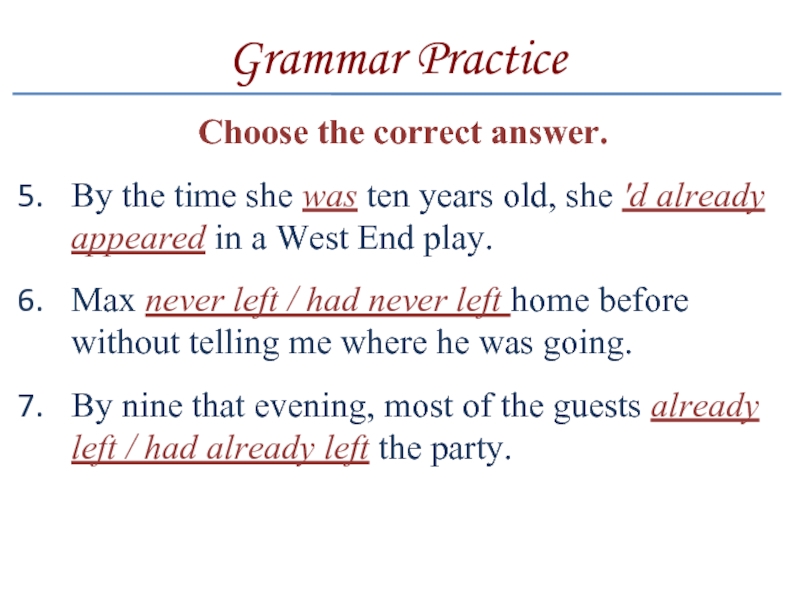 Grammar Practice

Choose the correct answer.

5. By the time she was ten years old, she 'd already appeared in a West End play.

6. Max never left / had never left home before without telling me where he was going.

7. By nine that evening, most of the guests already left / had already left the party.